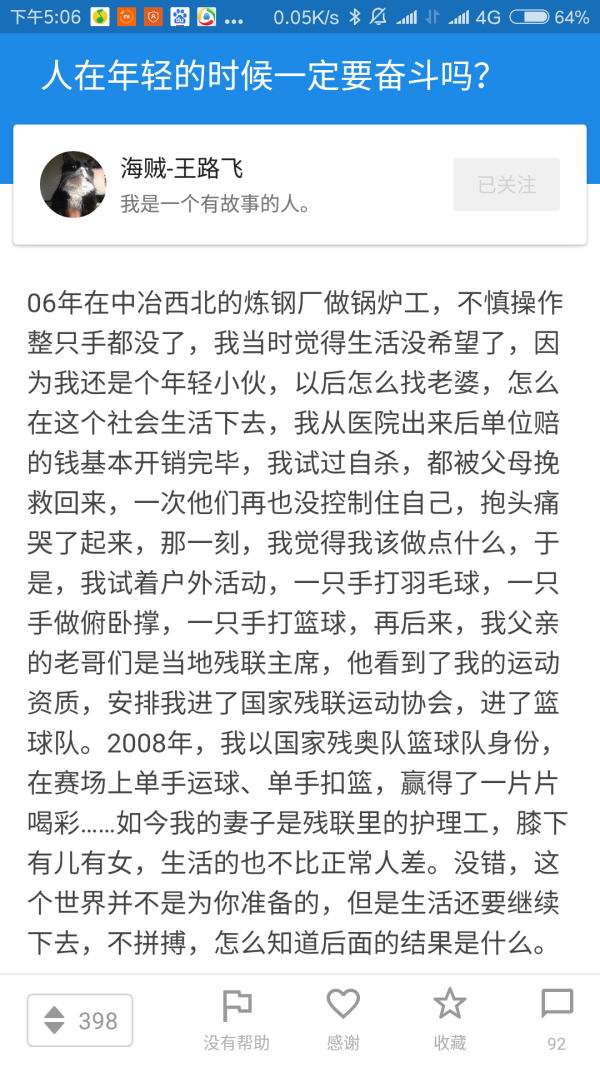 下午5:06 ... 0.05K/s 4G 64%

人在年轻的时候一定要奋斗吗?

海贼-王路飞
我是一个有故事的人。

已关注

06年在中冶西北的炼钢厂做锅炉工，不慎操作整只手都没了，我当时觉得生活没希望了，因为我还是个年轻小伙，以后怎么找老婆，怎么在这个社会生活下去，我从医院出来后单位赔的钱基本开销完毕，我试过自杀，都被父母挽救回来，一次他们再也没控制住自己，抱头痛哭了起来，那一刻，我觉得我该做点什么，于是，我试着户外活动，一只手打羽毛球，一只手做俯卧撑，一只手打篮球，再后来，我父亲的老哥们是当地残联主席，他看到了我的运动资质，安排我进了国家残联运动协会，进了篮球队。2008年，我以国家残奥队篮球队身份，在赛场上单手运球、单手扣篮，赢得了一片片喝彩……如今我的妻子是残联里的护理工，膝下有儿有女，生活的也不比正常人差。没错，这个世界并不是为你准备的，但是生活还要继续下去，不拼搏，怎么知道后面的结果是什么。

398
没有帮助
感谢
收藏
92